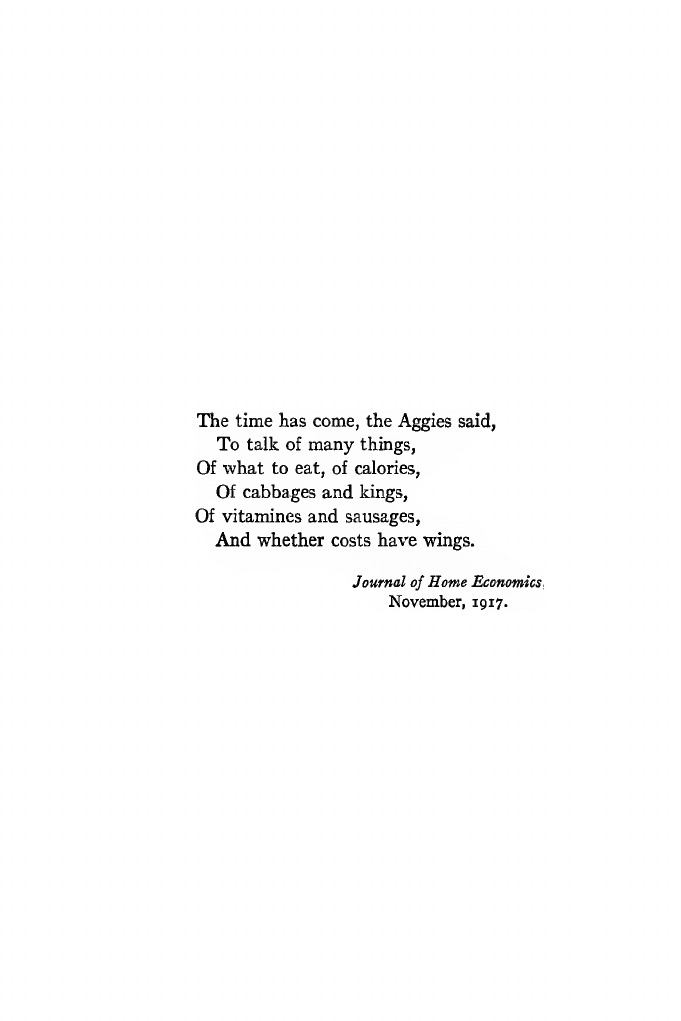 The time has come, the Aggies said,
To talk of many things,
Of what to eat, of calories,
Of cabbages and kings,
Of vitamines and sausages,
And whether costs have wings.

Journal of Home Economics,
November, 1917.